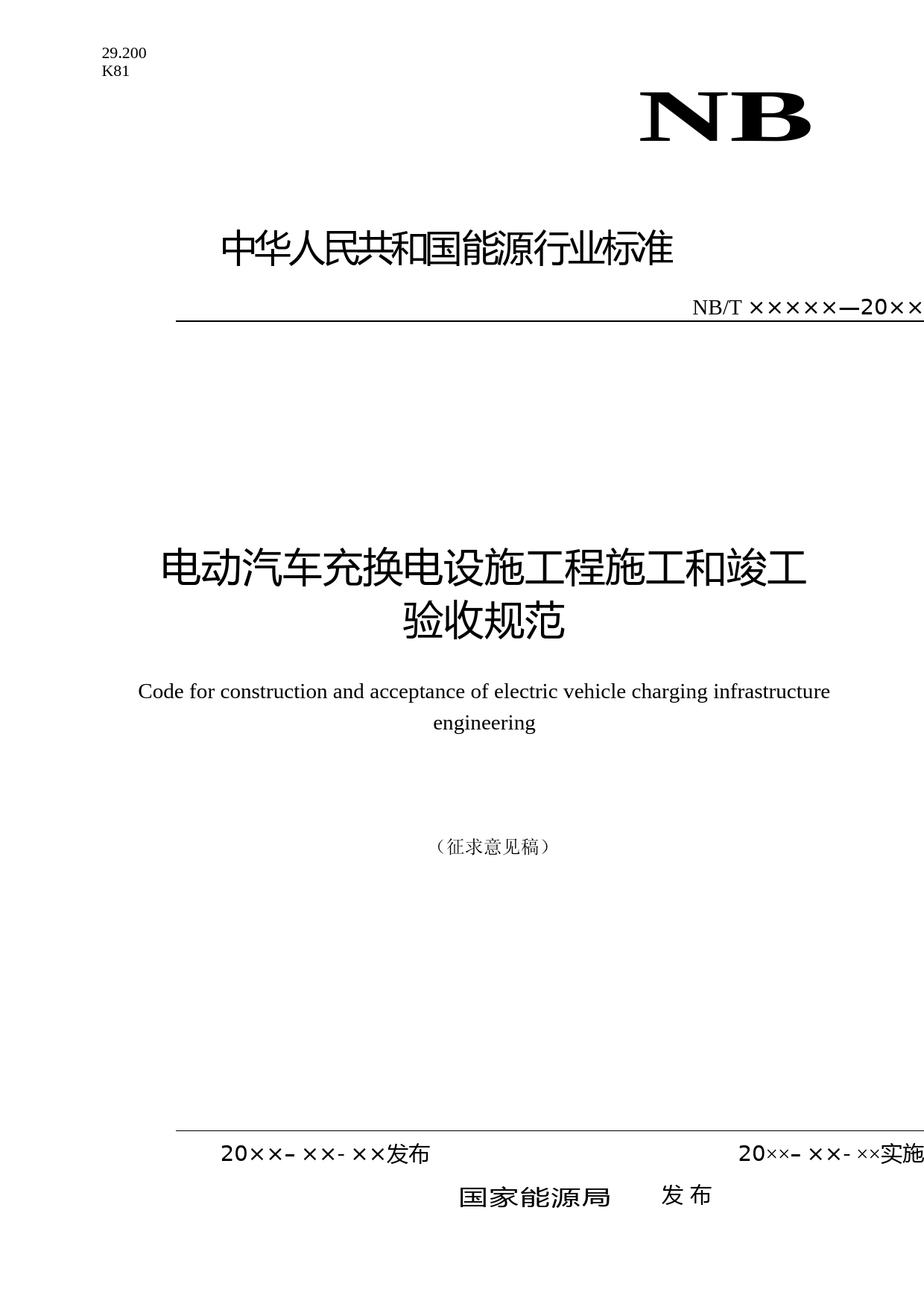 29.200
K81

NB

中华人民共和国能源行业标准

NB/T ×××××—20××

电动汽车充换电设施工程施工和竣工验收规范

Code for construction and acceptance of electric vehicle charging infrastructure engineering

（征求意见稿）

20××–××-××发布

20××–××-××实施

国家能源局 发布